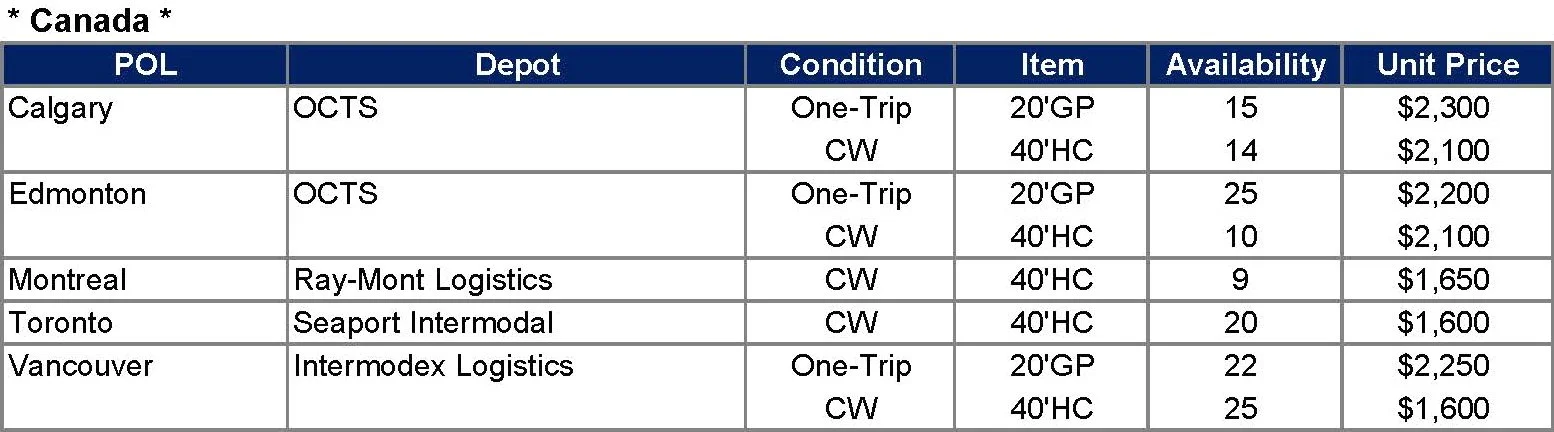 * Canada *

| POL | Depot | Condition | Item | Availability | Unit Price |
|---|---|---|---|---|---|
| Calgary | OCTS | One-Trip | 20'GP | 15 | $2,300 |
|  |  | CW | 40'HC | 14 | $2,100 |
| Edmonton | OCTS | One-Trip | 20'GP | 25 | $2,200 |
|  |  | CW | 40'HC | 10 | $2,100 |
| Montreal | Ray-Mont Logistics | CW | 40'HC | 9 | $1,650 |
| Toronto | Seaport Intermodal | CW | 40'HC | 20 | $1,600 |
| Vancouver | Intermodex Logistics | One-Trip | 20'GP | 22 | $2,250 |
|  |  | CW | 40'HC | 25 | $1,600 |